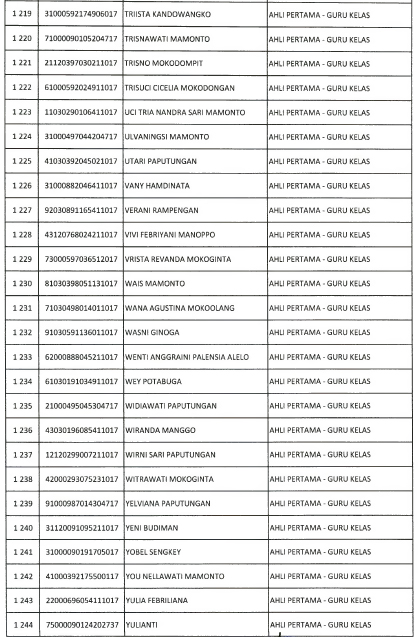 | 1 219 | 31000592174906017 | TRIISTA KANDOWANGKO | AHLI PERTAMA - GURU KELAS |
|---|---|---|---|
| 1 220 | 71000090105204717 | TRISNAWATI MAMONTO | AHLI PERTAMA - GURU KELAS |
| 1 221 | 21120397030211017 | TRISNO MOKODOMPIT | AHLI PERTAMA - GURU KELAS |
| 1 222 | 61000592024911017 | TRISUCI CICELIA MOKODONGAN | AHLI PERTAMA - GURU KELAS |
| 1 223 | 11030290106411017 | UCI TRIA NANDRA SARI MAMONTO | AHLI PERTAMA - GURU KELAS |
| 1 224 | 31000497044204717 | ULVANINGSI MAMONTO | AHLI PERTAMA - GURU KELAS |
| 1 225 | 41030392045021017 | UTARI PAPUTUNGAN | AHLI PERTAMA - GURU KELAS |
| 1 226 | 31000882046411017 | VANY HAMDINATA | AHLI PERTAMA - GURU KELAS |
| 1 227 | 92030891165411017 | VERANI RAMPENGAN | AHLI PERTAMA - GURU KELAS |
| 1 228 | 43120768024211017 | VIVI FEBRIYANI MANOPPO | AHLI PERTAMA - GURU KELAS |
| 1 229 | 73000597036512017 | VRISTA REVANDA MOKOGINTA | AHLI PERTAMA - GURU KELAS |
| 1 230 | 81030398051131017 | WAIS MAMONTO | AHLI PERTAMA - GURU KELAS |
| 1 231 | 71030498014011017 | WANA AGUSTINA MOKOOLANG | AHLI PERTAMA - GURU KELAS |
| 1 232 | 91030591136011017 | WASNI GINOGA | AHLI PERTAMA - GURU KELAS |
| 1 233 | 62000888045211017 | WENTI ANGGRAINI PALENSIA ALELO | AHLI PERTAMA - GURU KELAS |
| 1 234 | 61030191034911017 | WEY POTABUGA | AHLI PERTAMA - GURU KELAS |
| 1 235 | 21000495045304717 | WIDIAWATI PAPUTUNGAN | AHLI PERTAMA - GURU KELAS |
| 1 236 | 43030196085411017 | WIRANDA MANGGO | AHLI PERTAMA - GURU KELAS |
| 1 237 | 12120299007211017 | WIRNI SARI PAPUTUNGAN | AHLI PERTAMA - GURU KELAS |
| 1 238 | 42000293075231017 | WITRAWATI MOKOGINTA | AHLI PERTAMA - GURU KELAS |
| 1 239 | 91000987014304717 | YELVIANA PAPUTUNGAN | AHLI PERTAMA - GURU KELAS |
| 1 240 | 31120091095211017 | YENI BUDIMAN | AHLI PERTAMA - GURU KELAS |
| 1 241 | 31000090191705017 | YOBEL SENGKEY | AHLI PERTAMA - GURU KELAS |
| 1 242 | 41000392175500117 | YOU NELLAWATI MAMONTO | AHLI PERTAMA - GURU KELAS |
| 1 243 | 22000696054111017 | YULIA FEBRILIANA | AHLI PERTAMA - GURU KELAS |
| 1 244 | 75000090124202737 | YULIANTI | AHLI PERTAMA - GURU KELAS |